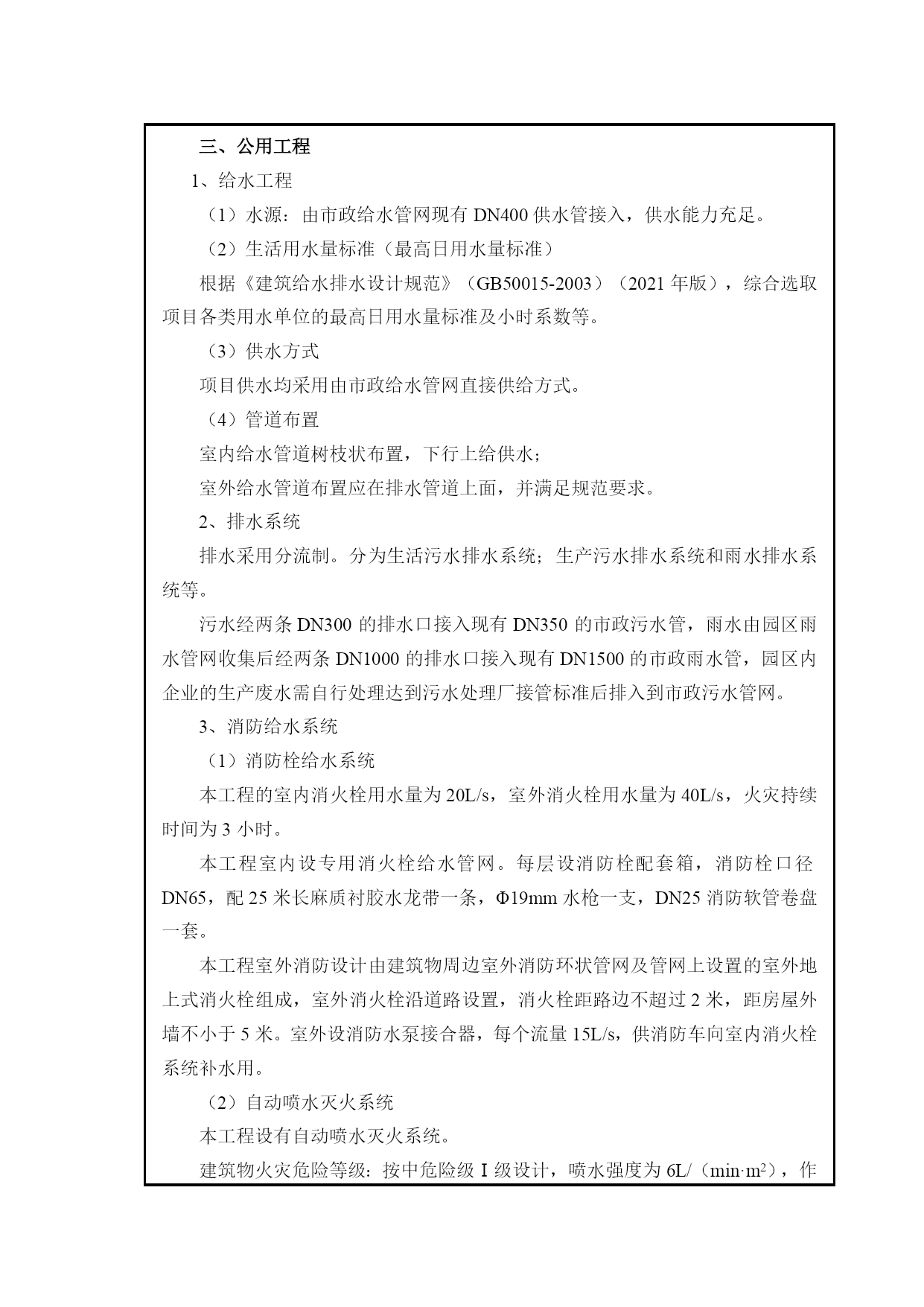 三、公用工程

1、给水工程

（1）水源：由市政给水管网现有 DN400 供水管接入，供水能力充足。

（2）生活用水量标准（最高日用水量标准）

根据《建筑给水排水设计规范》（GB50015-2003）（2021 年版），综合选取项目各类用水单位的最高日用水量标准及小时系数等。

（3）供水方式

项目供水均采用由市政给水管网直接供给方式。

（4）管道布置

室内给水管道树枝状布置，下行上给供水；

室外给水管道布置应在排水管道上面，并满足规范要求。

2、排水系统

排水采用分流制。分为生活污水排水系统；生产污水排水系统和雨水排水系统等。

污水经两条 DN300 的排水口接入现有 DN350 的市政污水管，雨水由园区雨水管网收集后经两条 DN1000 的排水口接入现有 DN1500 的市政雨水管，园区内企业的生产废水需自行处理达到污水处理厂接管标准后排入到市政污水管网。

3、消防给水系统

（1）消防栓给水系统

本工程的室内消火栓用水量为 20L/s，室外消火栓用水量为 40L/s，火灾持续时间为 3 小时。

本工程室内设专用消火栓给水管网。每层设消防栓配套箱，消防栓口径 DN65，配 25 米长麻质衬胶水龙带一条，Φ19mm 水枪一支，DN25 消防软管卷盘一套。

本工程室外消防设计由建筑物周边室外消防环状管网及管网上设置的室外地上式消火栓组成，室外消火栓沿道路设置，消火栓距路边不超过 2 米，距房屋外墙不小于 5 米。室外设消防水泵接合器，每个流量 15L/s，供消防车向室内消火栓系统补水用。

（2）自动喷水灭火系统

本工程设有自动喷水灭火系统。

建筑物火灾危险等级：按中危险级 I 级设计，喷水强度为 6L/（min·m$^2$），作